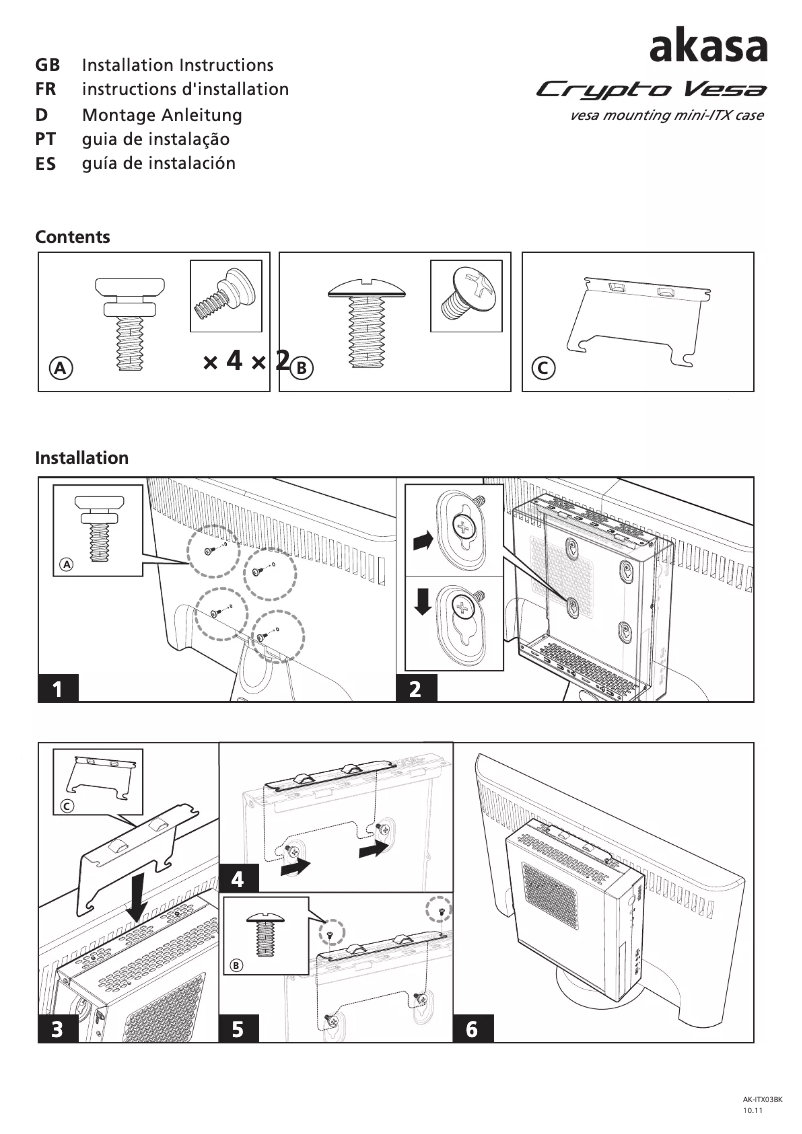 GB Installation Instructions
FR instructions d'installation
D Montage Anleitung
PT guia de instalação
ES guía de instalación

akasa
Crypto Vesa
vesa mounting mini-ITX case

Contents

A × 4

× 2 B

C

Installation

A

1

2

C

3

4

B

5

6

AK-ITX03BK
10.11